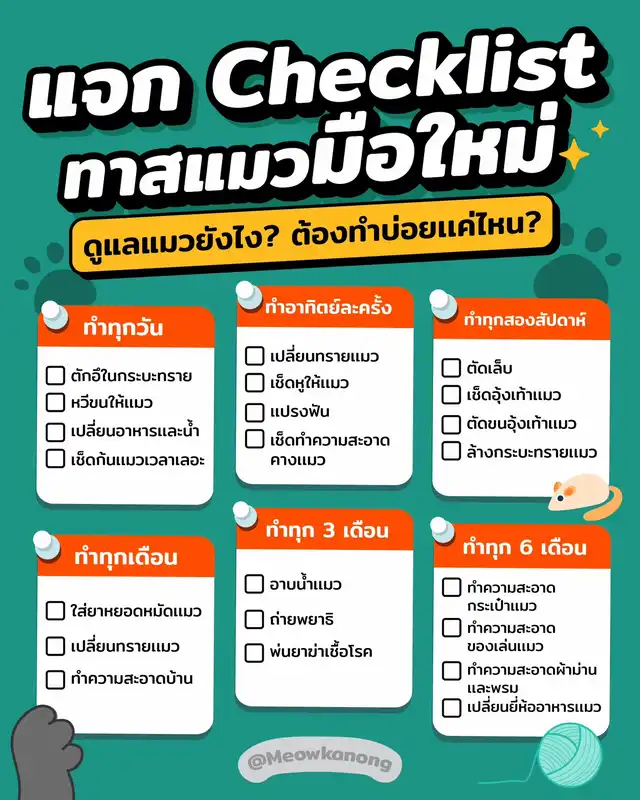 แจก Checklist
ทาสแมวมือใหม่

ดูแลแมวยังไง? ต้องทำบ่อยแค่ไหน?

ทำทุกวัน

☐ ตักอึในกระบะทราย
☐ หวีขนให้แมว
☐ เปลี่ยนอาหารและน้ำ
☐ เช็ดก้นแมวเวลาเลอะ

ทำอาทิตย์ละครั้ง

☐ เปลี่ยนทรายแมว
☐ เช็ดหูให้แมว
☐ แปรงฟัน
☐ เช็ดทำความสะอาดคางแมว

ทำทุกสองสัปดาห์

☐ ตัดเล็บ
☐ เช็ดอุ้งเท้าแมว
☐ ตัดขนอุ้งเท้าแมว
☐ ล้างกระบะทรายแมว

ทำทุกเดือน

☐ ใส่ยาหยอดหมัดแมว
☐ เปลี่ยนทรายแมว
☐ ทำความสะอาดบ้าน

ทำทุก 3 เดือน

☐ อาบน้ำแมว
☐ ถ่ายพยาธิ
☐ พ่นยาฆ่าเชื้อโรค

ทำทุก 6 เดือน

☐ ทำความสะอาดกระเป๋าแมว
☐ ทำความสะอาดของเล่นแมว
☐ ทำความสะอาดผ้าม่านและพรม
☐ เปลี่ยนยี่ห้ออาหารแมว

@Meowkanong